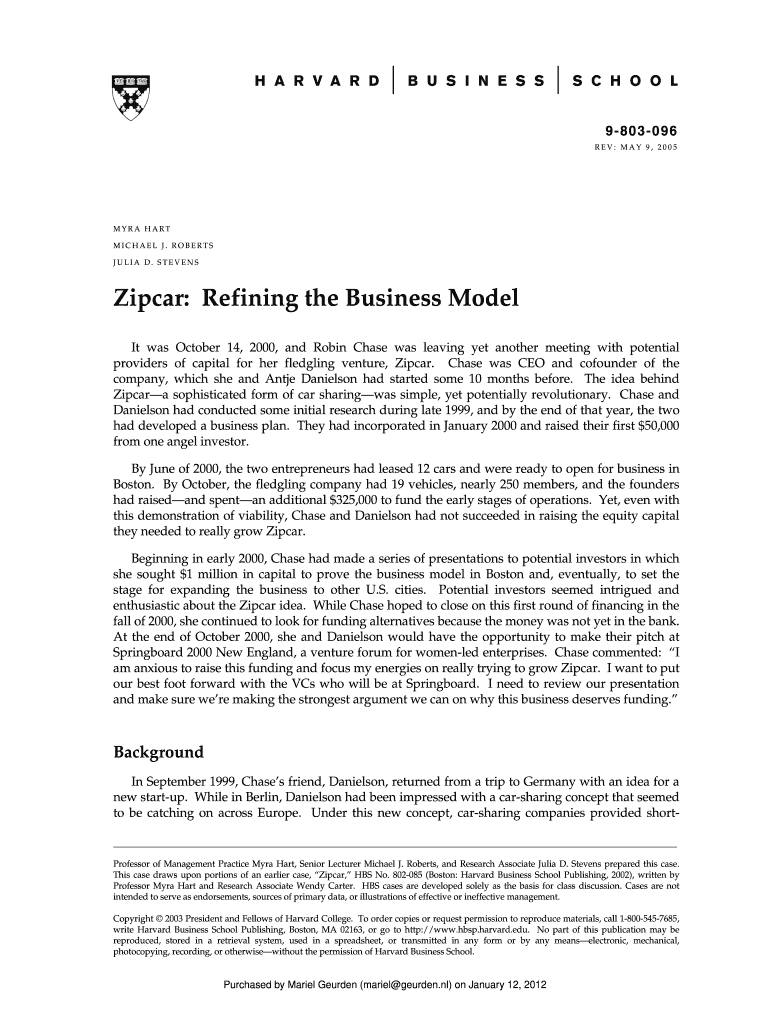 HARVARD | BUSINESS | SCHOOL

9-803-096
REV: MAY 9, 2005

MYRA HART
MICHAEL J. ROBERTS
JULIA D. STEVENS

Zipcar: Refining the Business Model

It was October 14, 2000, and Robin Chase was leaving yet another meeting with potential providers of capital for her fledgling venture, Zipcar. Chase was CEO and cofounder of the company, which she and Antje Danielson had started some 10 months before. The idea behind Zipcar—a sophisticated form of car sharing—was simple, yet potentially revolutionary. Chase and Danielson had conducted some initial research during late 1999, and by the end of that year, the two had developed a business plan. They had incorporated in January 2000 and raised their first $50,000 from one angel investor.

By June of 2000, the two entrepreneurs had leased 12 cars and were ready to open for business in Boston. By October, the fledgling company had 19 vehicles, nearly 250 members, and the founders had raised—and spent—an additional $325,000 to fund the early stages of operations. Yet, even with this demonstration of viability, Chase and Danielson had not succeeded in raising the equity capital they needed to really grow Zipcar.

Beginning in early 2000, Chase had made a series of presentations to potential investors in which she sought $1 million in capital to prove the business model in Boston and, eventually, to set the stage for expanding the business to other U.S. cities. Potential investors seemed intrigued and enthusiastic about the Zipcar idea. While Chase hoped to close on this first round of financing in the fall of 2000, she continued to look for funding alternatives because the money was not yet in the bank. At the end of October 2000, she and Danielson would have the opportunity to make their pitch at Springboard 2000 New England, a venture forum for women-led enterprises. Chase commented: "I am anxious to raise this funding and focus my energies on really trying to grow Zipcar. I want to put our best foot forward with the VCs who will be at Springboard. I need to review our presentation and make sure we're making the strongest argument we can on why this business deserves funding."

Background

In September 1999, Chase's friend, Danielson, returned from a trip to Germany with an idea for a new start-up. While in Berlin, Danielson had been impressed with a car-sharing concept that seemed to be catching on across Europe. Under this new concept, car-sharing companies provided short-

Professor of Management Practice Myra Hart, Senior Lecturer Michael J. Roberts, and Research Associate Julia D. Stevens prepared this case. This case draws upon portions of an earlier case, "Zipcar," HBS No. 802-085 (Boston: Harvard Business School Publishing, 2002), written by Professor Myra Hart and Research Associate Wendy Carter. HBS cases are developed solely as the basis for class discussion. Cases are not intended to serve as endorsements, sources of primary data, or illustrations of effective or ineffective management.

Copyright © 2003 President and Fellows of Harvard College. To order copies or request permission to reproduce materials, call 1-800-545-7685, write Harvard Business School Publishing, Boston, MA 02163, or go to http://www.hbsp.harvard.edu. No part of this publication may be reproduced, stored in a retrieval system, used in a spreadsheet, or transmitted in any form or by any means—electronic, mechanical, photocopying, recording, or otherwise—without the permission of Harvard Business School.

Purchased by Mariel Geurden (mariel@geurden.nl) on January 12, 2012